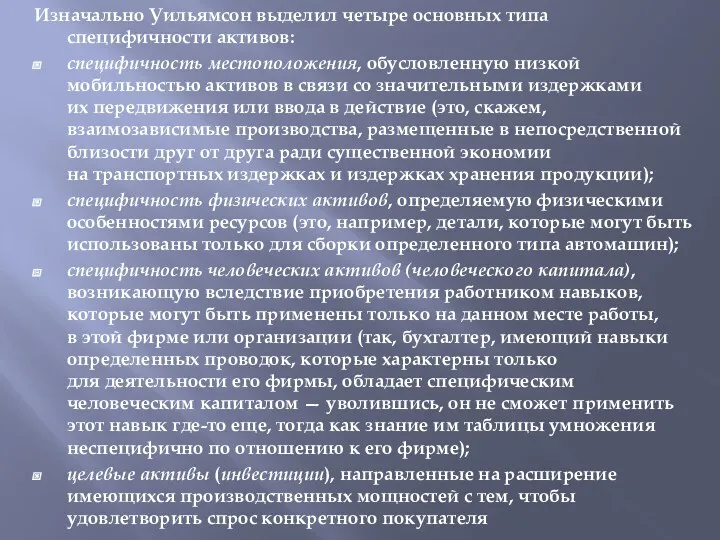 Изначально Уильямсон выделил четыре основных типа специфичности активов:

специфичность местоположения, обусловленную низкой мобильностью активов в связи со значительными издержками их передвижения или ввода в действие (это, скажем, взаимозависимые производства, размещенные в непосредственной близости друг от друга ради существенной экономии на транспортных издержках и издержках хранения продукции);

специфичность физических активов, определяемую физическими особенностями ресурсов (это, например, детали, которые могут быть использованы только для сборки определенного типа автомашин);

специфичность человеческих активов (человеческого капитала), возникающую вследствие приобретения работником навыков, которые могут быть применены только на данном месте работы, в этой фирме или организации (так, бухгалтер, имеющий навыки определенных проводок, которые характерны только для деятельности его фирмы, обладает специфическим человеческим капиталом — уволившись, он не сможет применить этот навык где-то еще, тогда как знание им таблицы умножения неспецифично по отношению к его фирме);

целевые активы (инвестиции), направленные на расширение имеющихся производственных мощностей с тем, чтобы удовлетворить спрос конкретного покупателя